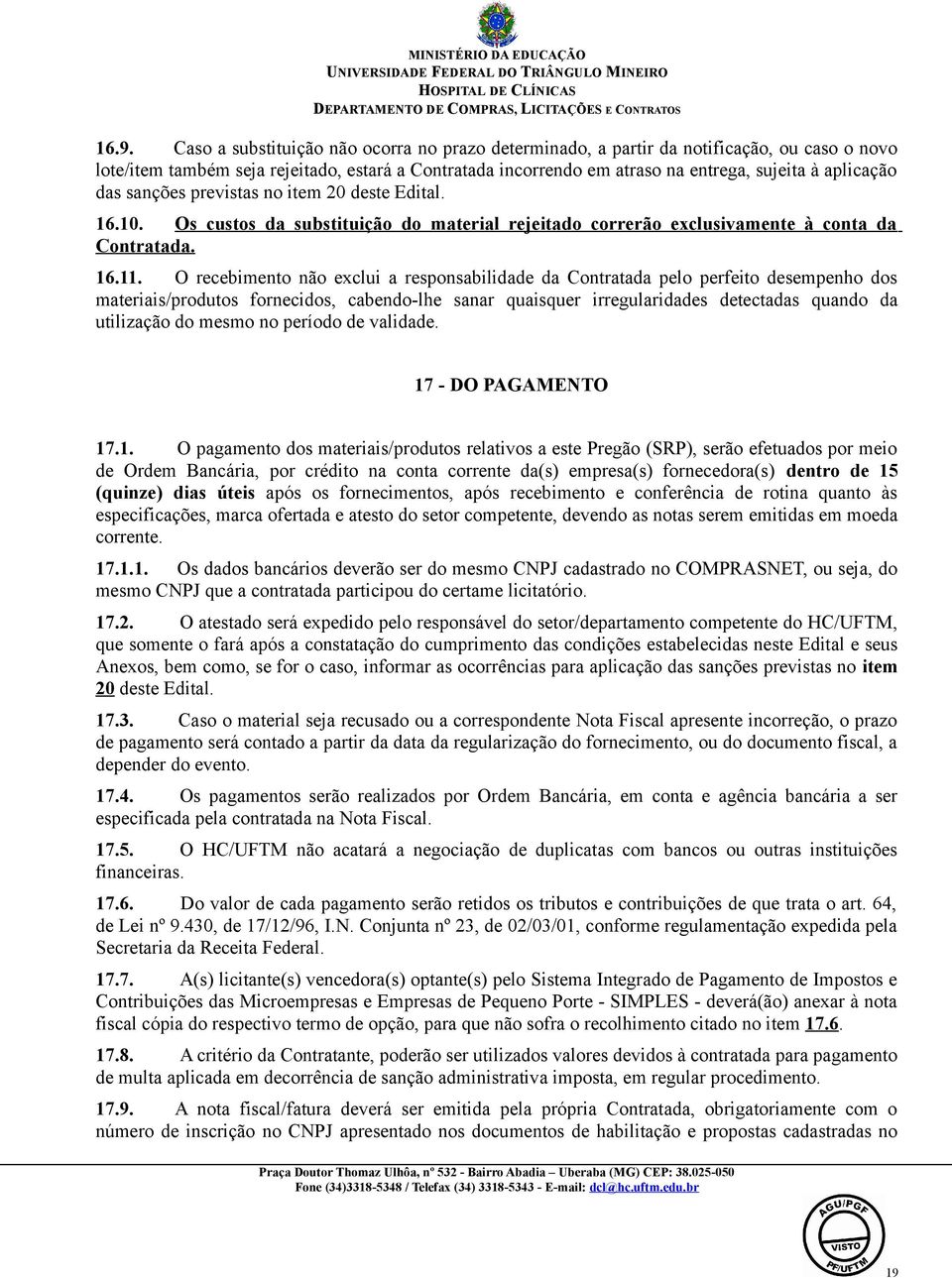 MINISTÉRIO DA EDUCAÇÃO
UNIVERSIDADE FEDERAL DO TRIÂNGULO MINEIRO
HOSPITAL DE CLÍNICAS
DEPARTAMENTO DE COMPRAS, LICITAÇÕES E CONTRATOS

16.9. Caso a substituição não ocorra no prazo determinado, a partir da notificação, ou caso o novo lote/item também seja rejeitado, estará a Contratada incorrendo em atraso na entrega, sujeita à aplicação das sanções previstas no item 20 deste Edital.

16.10. Os custos da substituição do material rejeitado correrão exclusivamente à conta da Contratada.

16.11. O recebimento não exclui a responsabilidade da Contratada pelo perfeito desempenho dos materiais/produtos fornecidos, cabendo-lhe sanar quaisquer irregularidades detectadas quando da utilização do mesmo no período de validade.

17 - DO PAGAMENTO

17.1. O pagamento dos materiais/produtos relativos a este Pregão (SRP), serão efetuados por meio de Ordem Bancária, por crédito na conta corrente da(s) empresa(s) fornecedora(s) dentro de 15 (quinze) dias úteis após os fornecimentos, após recebimento e conferência de rotina quanto às especificações, marca ofertada e atesto do setor competente, devendo as notas serem emitidas em moeda corrente.

17.1.1. Os dados bancários deverão ser do mesmo CNPJ cadastrado no COMPRASNET, ou seja, do mesmo CNPJ que a contratada participou do certame licitatório.

17.2. O atestado será expedido pelo responsável do setor/departamento competente do HC/UFTM, que somente o fará após a constatação do cumprimento das condições estabelecidas neste Edital e seus Anexos, bem como, se for o caso, informar as ocorrências para aplicação das sanções previstas no item 20 deste Edital.

17.3. Caso o material seja recusado ou a correspondente Nota Fiscal apresente incorreção, o prazo de pagamento será contado a partir da data da regularização do fornecimento, ou do documento fiscal, a depender do evento.

17.4. Os pagamentos serão realizados por Ordem Bancária, em conta e agência bancária a ser especificada pela contratada na Nota Fiscal.

17.5. O HC/UFTM não acatará a negociação de duplicatas com bancos ou outras instituições financeiras.

17.6. Do valor de cada pagamento serão retidos os tributos e contribuições de que trata o art. 64, de Lei nº 9.430, de 17/12/96, I.N. Conjunta nº 23, de 02/03/01, conforme regulamentação expedida pela Secretaria da Receita Federal.

17.7. A(s) licitante(s) vencedora(s) optante(s) pelo Sistema Integrado de Pagamento de Impostos e Contribuições das Microempresas e Empresas de Pequeno Porte - SIMPLES - deverá(ão) anexar à nota fiscal cópia do respectivo termo de opção, para que não sofra o recolhimento citado no item 17.6.

17.8. A critério da Contratante, poderão ser utilizados valores devidos à contratada para pagamento de multa aplicada em decorrência de sanção administrativa imposta, em regular procedimento.

17.9. A nota fiscal/fatura deverá ser emitida pela própria Contratada, obrigatoriamente com o número de inscrição no CNPJ apresentado nos documentos de habilitação e propostas cadastradas no

Praça Doutor Thomaz Ulhôa, nº 532 - Bairro Abadia – Uberaba (MG) CEP: 38.025-050
Fone (34)3318-5348 / Telefax (34) 3318-5343 - E-mail: dcl@hc.uftm.edu.br

AGU/PGF
VISTO
PF/UFTM

19